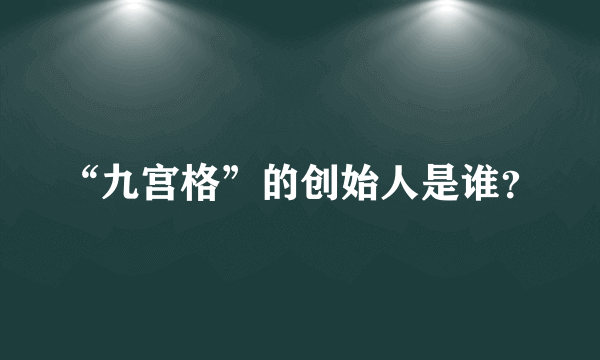 “九宫格”的创始人是谁?